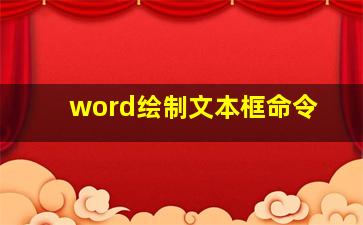 word绘制文本框命令